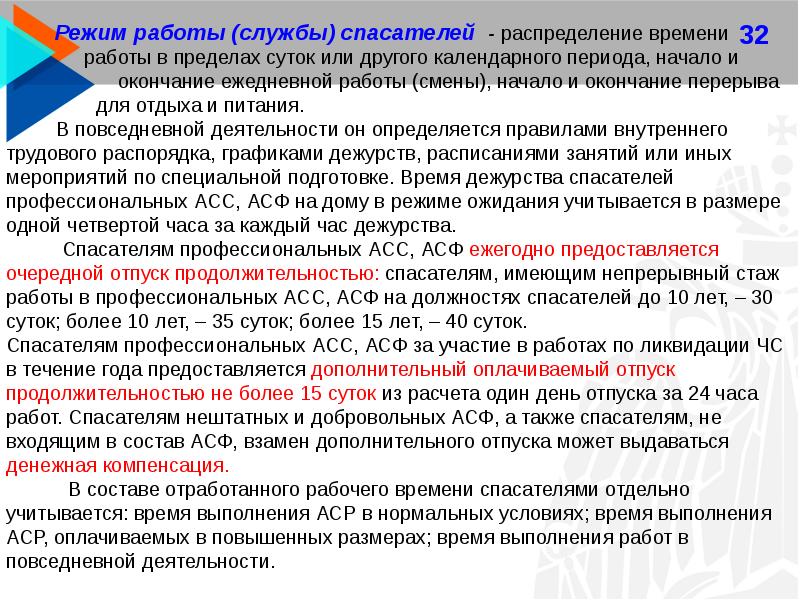 Режим работы (службы) спасателей - распределение времени работы в пределах суток или другого календарного периода, начало и окончание ежедневной работы (смены), начало и окончание перерыва для отдыха и питания.

32

В повседневной деятельности он определяется правилами внутреннего трудового распорядка, графиками дежурств, расписаниями занятий или иных мероприятий по специальной подготовке. Время дежурства спасателей профессиональных АСС, АСФ на дому в режиме ожидания учитывается в размере одной четвертой часа за каждый час дежурства.

Спасателям профессиональных АСС, АСФ ежегодно предоставляется очередной отпуск продолжительностью: спасателям, имеющим непрерывный стаж работы в профессиональных АСС, АСФ на должностях спасателей до 10 лет, – 30 суток; более 10 лет, – 35 суток; более 15 лет, – 40 суток.

Спасателям профессиональных АСС, АСФ за участие в работах по ликвидации ЧС в течение года предоставляется дополнительный оплачиваемый отпуск продолжительностью не более 15 суток из расчета один день отпуска за 24 часа работ. Спасателям нештатных и добровольных АСФ, а также спасателям, не входящим в состав АСФ, взамен дополнительного отпуска может выдаваться денежная компенсация.

В составе отработанного рабочего времени спасателями отдельно учитывается: время выполнения АСР в нормальных условиях; время выполнения АСР, оплачиваемых в повышенных размерах; время выполнения работ в повседневной деятельности.